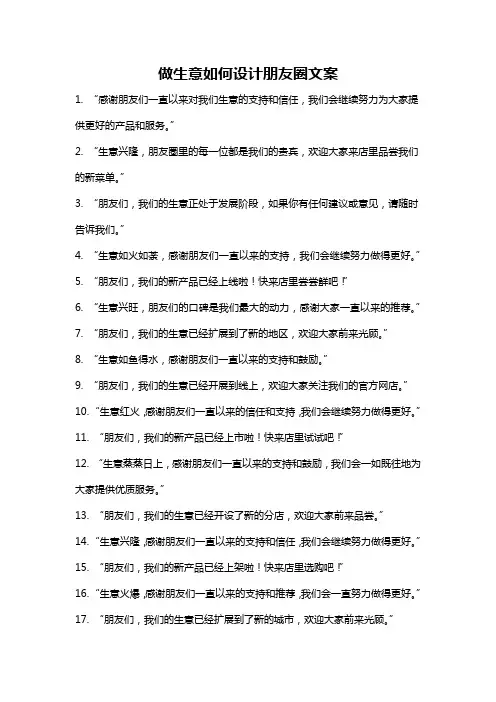 做生意如何设计朋友圈文案

1. “感谢朋友们一直以来对我们生意的支持和信任，我们会继续努力为大家提供更好的产品和服务。”

2. “生意兴隆，朋友圈里的每一位都是我们的贵宾，欢迎大家来店里品尝我们的新菜单。”

3. “朋友们，我们的生意正处于发展阶段，如果你有任何建议或意见，请随时告诉我们。”

4. “生意如火如荼，感谢朋友们一直以来的支持，我们会继续努力做得更好。”

5. “朋友们，我们的新产品已经上线啦！快来店里尝尝鲜吧！”

6. “生意兴旺，朋友们的口碑是我们最大的动力，感谢大家一直以来的推荐。”

7. “朋友们，我们的生意已经扩展到了新的地区，欢迎大家前来光顾。”

8. “生意如鱼得水，感谢朋友们一直以来的支持和鼓励。”

9. “朋友们，我们的生意已经开展到线上，欢迎大家关注我们的官方网店。”

10. “生意红火，感谢朋友们一直以来的信任和支持，我们会继续努力做得更好。”

11. “朋友们，我们的新产品已经上市啦！快来店里试试吧！”

12. “生意蒸蒸日上，感谢朋友们一直以来的支持和鼓励，我们会一如既往地为大家提供优质服务。”

13. “朋友们，我们的生意已经开设了新的分店，欢迎大家前来品尝。”

14. “生意兴隆，感谢朋友们一直以来的支持和信任，我们会继续努力做得更好。”

15. “朋友们，我们的新产品已经上架啦！快来店里选购吧！”

16. “生意火爆，感谢朋友们一直以来的支持和推荐，我们会一直努力做得更好。”

17. “朋友们，我们的生意已经扩展到了新的城市，欢迎大家前来光顾。”